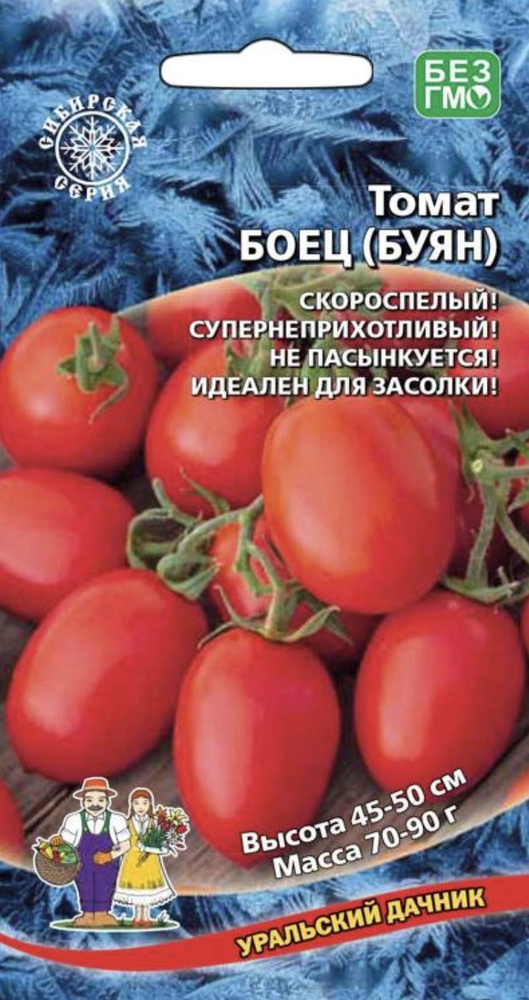 СИБИРСКАЯ СЕРИЯ

БЕЗ ГМО

Томат
БОЕЦ (БУЯН)

СКОРОСПЕЛЫЙ!
СУПЕРНЕПРИХОТЛИВЫЙ!
НЕ ПАСЫНКУЕТСЯ!
ИДЕАЛЕН ДЛЯ ЗАСОЛКИ!

Высота 45-50 см
Масса 70-90 г

УРАЛЬСКИЙ ДАЧНИК